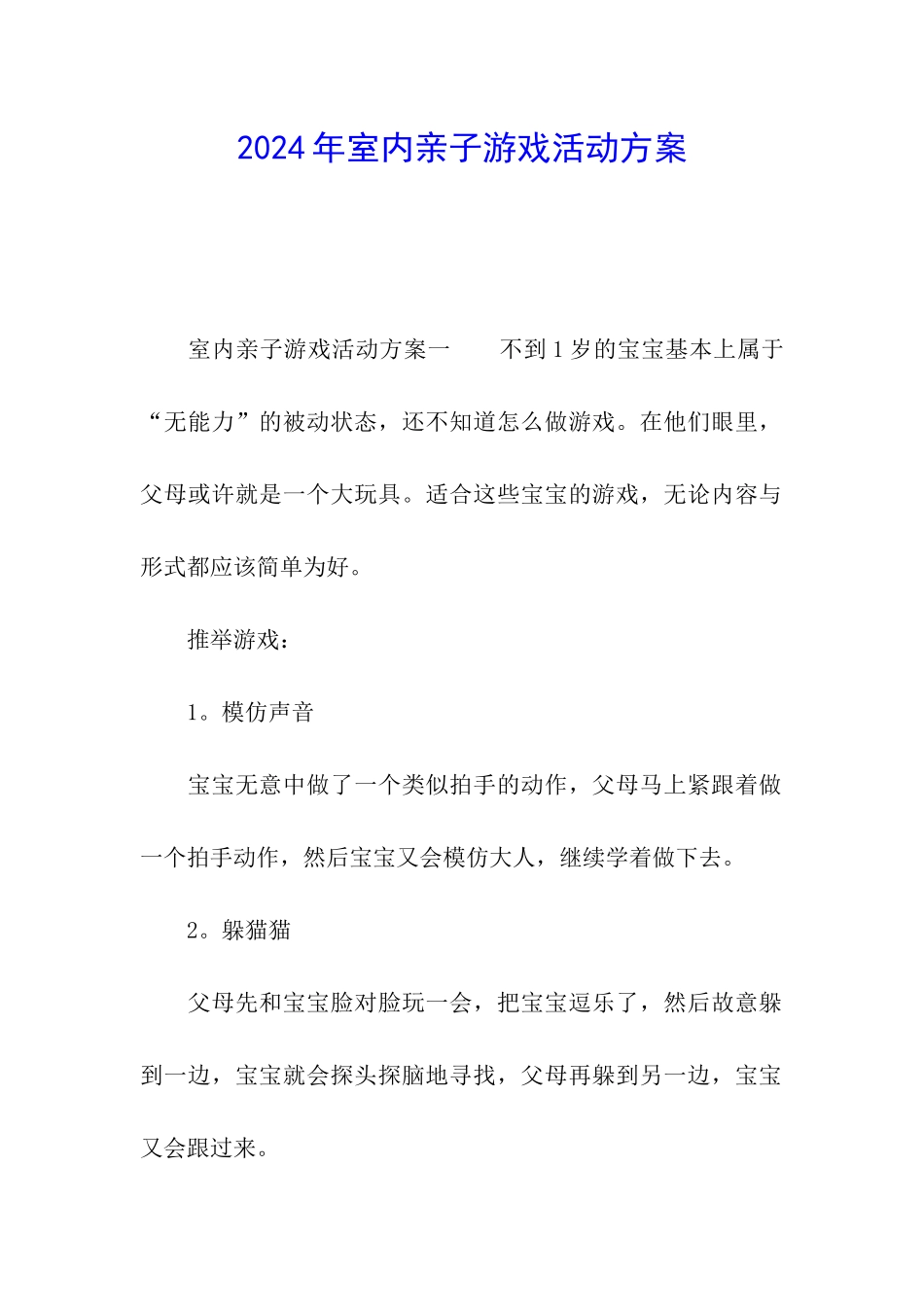 2024年室内亲子游戏活动方案

室内亲子游戏活动方案一　　不到1岁的宝宝基本上属于“无能力”的被动状态，还不知道怎么做游戏。在他们眼里，父母或许就是一个大玩具。适合这些宝宝的游戏，无论内容与形式都应该简单为好。

推举游戏：

1。模仿声音

宝宝无意中做了一个类似拍手的动作，父母马上紧跟着做一个拍手动作，然后宝宝又会模仿大人，继续学着做下去。

2。躲猫猫

父母先和宝宝脸对脸玩一会，把宝宝逗乐了，然后故意躲到一边，宝宝就会探头探脑地寻找，父母再躲到另一边，宝宝又会跟过来。